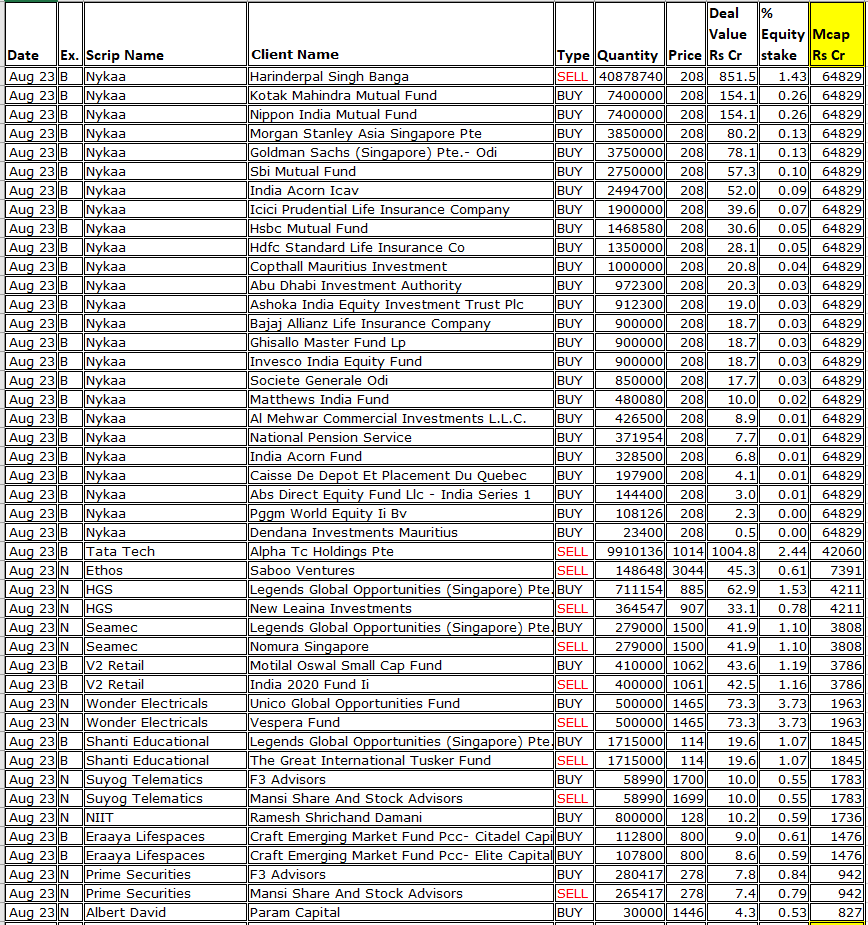 | Date | Ex. | Scrip Name | Client Name | Type | Quantity | Price | Deal Value Rs Cr | % Equity stake | Mcap Rs Cr |
|---|---|---|---|---|---|---|---|---|---|
| Aug 23 | B | Nykaa | Harinderpal Singh Banga | SELL | 40878740 | 208 | 851.5 | 1.43 | 64829 |
| Aug 23 | B | Nykaa | Kotak Mahindra Mutual Fund | BUY | 7400000 | 208 | 154.1 | 0.26 | 64829 |
| Aug 23 | B | Nykaa | Nippon India Mutual Fund | BUY | 7400000 | 208 | 154.1 | 0.26 | 64829 |
| Aug 23 | B | Nykaa | Morgan Stanley Asia Singapore Pte | BUY | 3850000 | 208 | 80.2 | 0.13 | 64829 |
| Aug 23 | B | Nykaa | Goldman Sachs (Singapore) Pte.- Odi | BUY | 3750000 | 208 | 78.1 | 0.13 | 64829 |
| Aug 23 | B | Nykaa | Sbi Mutual Fund | BUY | 2750000 | 208 | 57.3 | 0.10 | 64829 |
| Aug 23 | B | Nykaa | India Acorn Icav | BUY | 2494700 | 208 | 52.0 | 0.09 | 64829 |
| Aug 23 | B | Nykaa | Icici Prudential Life Insurance Company | BUY | 1900000 | 208 | 39.6 | 0.07 | 64829 |
| Aug 23 | B | Nykaa | Hsbc Mutual Fund | BUY | 1468580 | 208 | 30.6 | 0.05 | 64829 |
| Aug 23 | B | Nykaa | Hdfc Standard Life Insurance Co | BUY | 1350000 | 208 | 28.1 | 0.05 | 64829 |
| Aug 23 | B | Nykaa | Copthall Mauritius Investment | BUY | 1000000 | 208 | 20.8 | 0.04 | 64829 |
| Aug 23 | B | Nykaa | Abu Dhabi Investment Authority | BUY | 972300 | 208 | 20.3 | 0.03 | 64829 |
| Aug 23 | B | Nykaa | Ashoka India Equity Investment Trust Plc | BUY | 912300 | 208 | 19.0 | 0.03 | 64829 |
| Aug 23 | B | Nykaa | Bajaj Allianz Life Insurance Company | BUY | 900000 | 208 | 18.7 | 0.03 | 64829 |
| Aug 23 | B | Nykaa | Ghisallo Master Fund Lp | BUY | 900000 | 208 | 18.7 | 0.03 | 64829 |
| Aug 23 | B | Nykaa | Invesco India Equity Fund | BUY | 900000 | 208 | 18.7 | 0.03 | 64829 |
| Aug 23 | B | Nykaa | Societe Generale Odi | BUY | 850000 | 208 | 17.7 | 0.03 | 64829 |
| Aug 23 | B | Nykaa | Matthews India Fund | BUY | 480080 | 208 | 10.0 | 0.02 | 64829 |
| Aug 23 | B | Nykaa | Al Mehwar Commercial Investments L.L.C. | BUY | 426500 | 208 | 8.9 | 0.01 | 64829 |
| Aug 23 | B | Nykaa | National Pension Service | BUY | 371954 | 208 | 7.7 | 0.01 | 64829 |
| Aug 23 | B | Nykaa | India Acorn Fund | BUY | 328500 | 208 | 6.8 | 0.01 | 64829 |
| Aug 23 | B | Nykaa | Caisse De Depot Et Placement Du Quebec | BUY | 197900 | 208 | 4.1 | 0.01 | 64829 |
| Aug 23 | B | Nykaa | Abs Direct Equity Fund Llc - India Series 1 | BUY | 144400 | 208 | 3.0 | 0.01 | 64829 |
| Aug 23 | B | Nykaa | Pggm World Equity Ii Bv | BUY | 108126 | 208 | 2.3 | 0.00 | 64829 |
| Aug 23 | B | Nykaa | Dendana Investments Mauritius | BUY | 23400 | 208 | 0.5 | 0.00 | 64829 |
| Aug 23 | B | Tata Tech | Alpha Tc Holdings Pte | SELL | 9910136 | 1014 | 1004.8 | 2.44 | 42060 |
| Aug 23 | N | Ethos | Saboo Ventures | SELL | 148648 | 3044 | 45.3 | 0.61 | 7391 |
| Aug 23 | N | HGS | Legends Global Opportunities (Singapore) Pte. | BUY | 711154 | 885 | 62.9 | 1.53 | 4211 |
| Aug 23 | N | HGS | New Leaina Investments | SELL | 364547 | 907 | 33.1 | 0.78 | 4211 |
| Aug 23 | N | Seamec | Legends Global Opportunities (Singapore) Pte. | BUY | 279000 | 1500 | 41.9 | 1.10 | 3808 |
| Aug 23 | N | Seamec | Nomura Singapore | SELL | 279000 | 1500 | 41.9 | 1.10 | 3808 |
| Aug 23 | B | V2 Retail | Motilal Oswal Small Cap Fund | BUY | 410000 | 1062 | 43.6 | 1.19 | 3786 |
| Aug 23 | B | V2 Retail | India 2020 Fund Ii | SELL | 400000 | 1061 | 42.5 | 1.16 | 3786 |
| Aug 23 | N | Wonder Electricals | Unico Global Opportunities Fund | BUY | 500000 | 1465 | 73.3 | 3.73 | 1963 |
| Aug 23 | N | Wonder Electricals | Vespera Fund | SELL | 500000 | 1465 | 73.3 | 3.73 | 1963 |
| Aug 23 | B | Shanti Educational | Legends Global Opportunities (Singapore) Pte. | BUY | 1715000 | 114 | 19.6 | 1.07 | 1845 |
| Aug 23 | B | Shanti Educational | The Great International Tusker Fund | SELL | 1715000 | 114 | 19.6 | 1.07 | 1845 |
| Aug 23 | N | Suyog Telematics | F3 Advisors | BUY | 58990 | 1700 | 10.0 | 0.55 | 1783 |
| Aug 23 | N | Suyog Telematics | Mansi Share And Stock Advisors | SELL | 58990 | 1699 | 10.0 | 0.55 | 1783 |
| Aug 23 | N | NIIT | Ramesh Shrichand Damani | BUY | 800000 | 128 | 10.2 | 0.59 | 1736 |
| Aug 23 | B | Eraaya Lifespaces | Craft Emerging Market Fund Pcc- Citadel Capi | BUY | 112800 | 800 | 9.0 | 0.61 | 1476 |
| Aug 23 | B | Eraaya Lifespaces | Craft Emerging Market Fund Pcc- Elite Capital | BUY | 107800 | 800 | 8.6 | 0.59 | 1476 |
| Aug 23 | N | Prime Securities | F3 Advisors | BUY | 280417 | 278 | 7.8 | 0.84 | 942 |
| Aug 23 | N | Prime Securities | Mansi Share And Stock Advisors | SELL | 265417 | 278 | 7.4 | 0.79 | 942 |
| Aug 23 | N | Albert David | Param Capital | BUY | 30000 | 1446 | 4.3 | 0.53 | 827 |